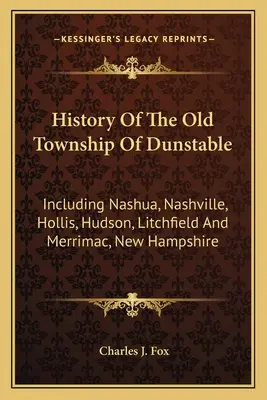 —KESSINGER'S LEGACY REPRINTS—

History Of The Old Township Of Dunstable

Including Nashua, Nashville, Hollis, Hudson, Litchfield And Merrimac, New Hampshire

Charles J. Fox